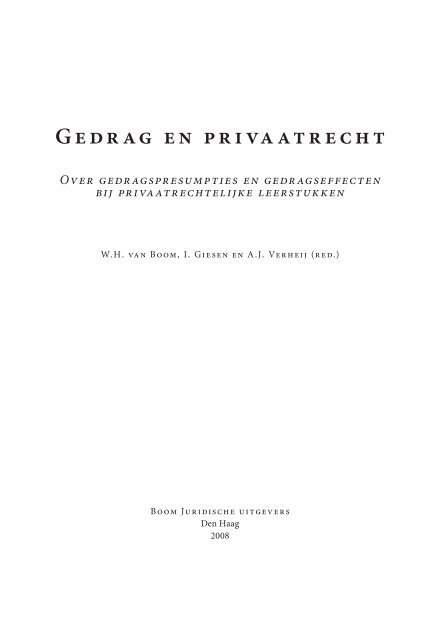 Gedrag en privaatrecht

Over gedragspresumpties en gedragseffecten bij privaatrechtelijke leerstukken

W.H. van Boom, I. Giesen en A.J. Verheij (red.)

Boom Juridische uitgevers
Den Haag
2008